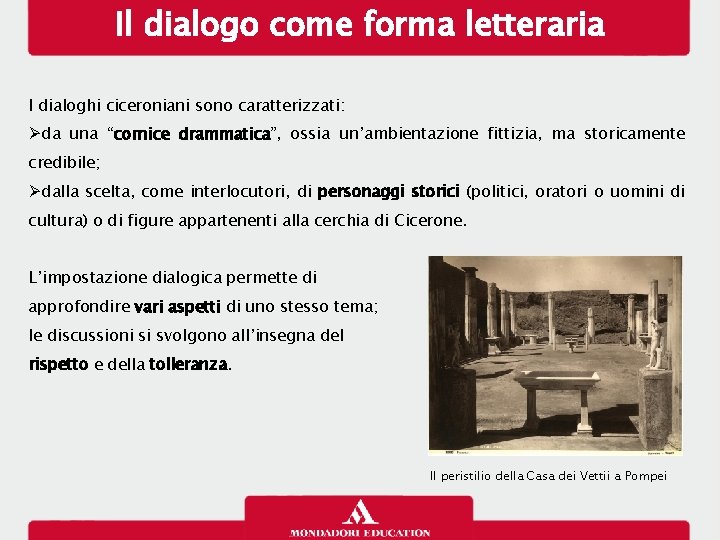 Il dialogo come forma letteraria

I dialoghi ciceroniani sono caratterizzati:
➢da una “cornice drammatica”, ossia un’ambientazione fittizia, ma storicamente credibile;
➢dalla scelta, come interlocutori, di personaggi storici (politici, oratori o uomini di cultura) o di figure appartenenti alla cerchia di Cicerone.

L’impostazione dialogica permette di approfondire vari aspetti di uno stesso tema; le discussioni si svolgono all’insegna del rispetto e della tolleranza.

Il peristilio della Casa dei Vettii a Pompei

MONDADORI EDUCATION